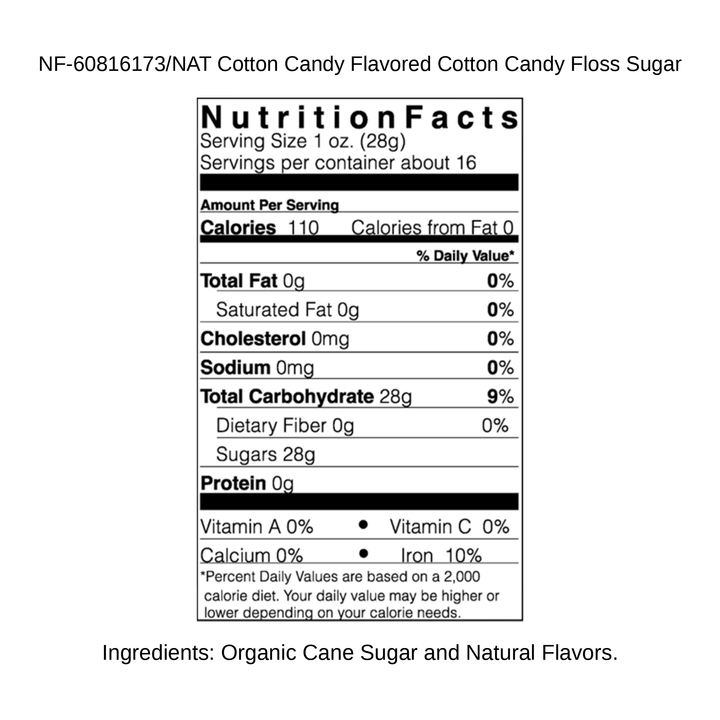 NF-60816173/NAT Cotton Candy Flavored Cotton Candy Floss Sugar

Nutrition Facts
Serving Size 1 oz. (28g)
Servings per container about 16

Amount Per Serving
Calories 110 Calories from Fat 0
% Daily Value*
Total Fat 0g 0%
Saturated Fat 0g 0%
Cholesterol 0mg 0%
Sodium 0mg 0%
Total Carbohydrate 28g 9%
Dietary Fiber 0g 0%
Sugars 28g
Protein 0g

Vitamin A 0% • Vitamin C 0%
Calcium 0% • Iron 10%

*Percent Daily Values are based on a 2,000 calorie diet. Your daily value may be higher or lower depending on your calorie needs.

Ingredients: Organic Cane Sugar and Natural Flavors.